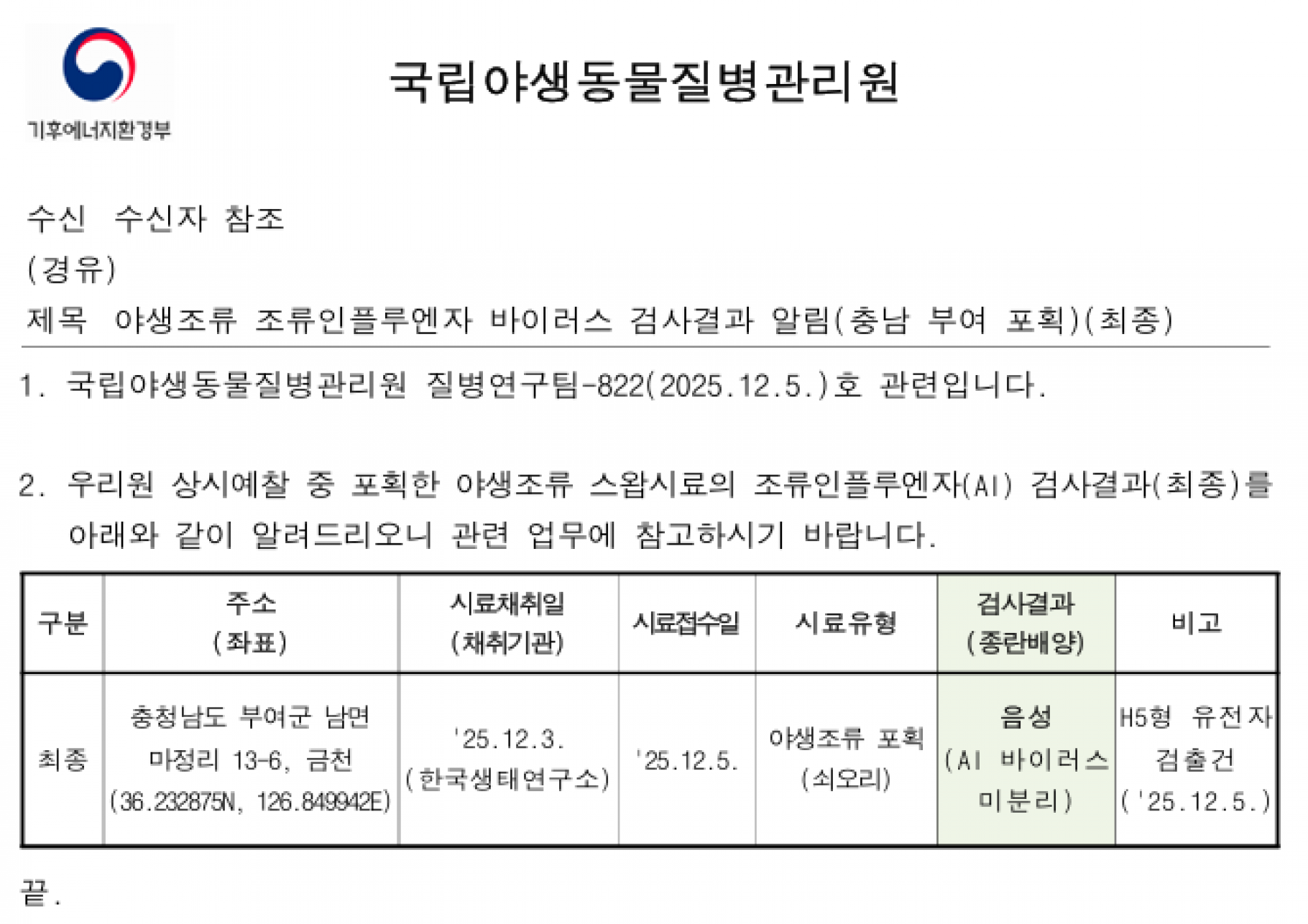 기후에너지환경부

국립야생동물질병관리원

수신 수신자 참조
(경유)
제목 야생조류 조류인플루엔자 바이러스 검사결과 알림(충남 부여 포획)(최종)

1. 국립야생동물질병관리원 질병연구팀-822(2025.12.5.)호 관련입니다.

2. 우리원 상시예찰 중 포획한 야생조류 스왑시료의 조류인플루엔자(AI) 검사결과(최종)를 아래와 같이 알려드리오니 관련 업무에 참고하시기 바랍니다.

| 구분 | 주소 (좌표) | 시료채취일 (채취기관) | 시료접수일 | 시료유형 | 검사결과 (종란배양) | 비고 |
|---|---|---|---|---|---|---|
| 최종 | 충청남도 부여군 남면 마정리 13-6, 금천 (36.232875N, 126.849942E) | '25.12.3. (한국생태연구소) | '25.12.5. | 야생조류 포획 (쇠오리) | 음성 (AI 바이러스 미분리) | H5형 유전자 검출건 ('25.12.5.) |

끝.